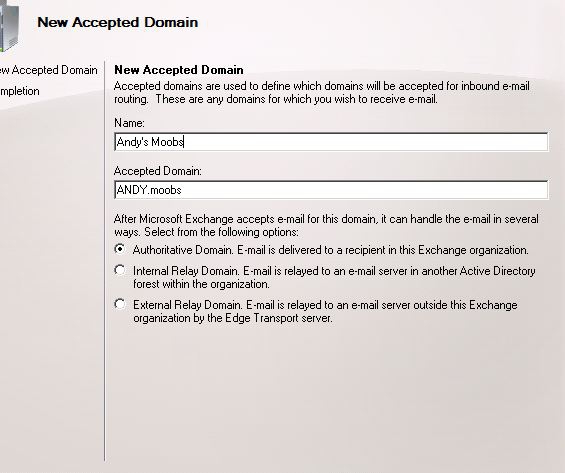 New Accepted Domain

ew Accepted Domain
mpletion

New Accepted Domain
Accepted domains are used to define which domains will be accepted for inbound e-mail routing. These are any domains for which you wish to receive e-mail.

Name:
Andy's Moobs

Accepted Domain:
ANDY.moobs

After Microsoft Exchange accepts e-mail for this domain, it can handle the e-mail in several ways. Select from the following options:

Authoritative Domain. E-mail is delivered to a recipient in this Exchange organization.

Internal Relay Domain. E-mail is relayed to an e-mail server in another Active Directory forest within the organization.

External Relay Domain. E-mail is relayed to an e-mail server outside this Exchange organization by the Edge Transport server.